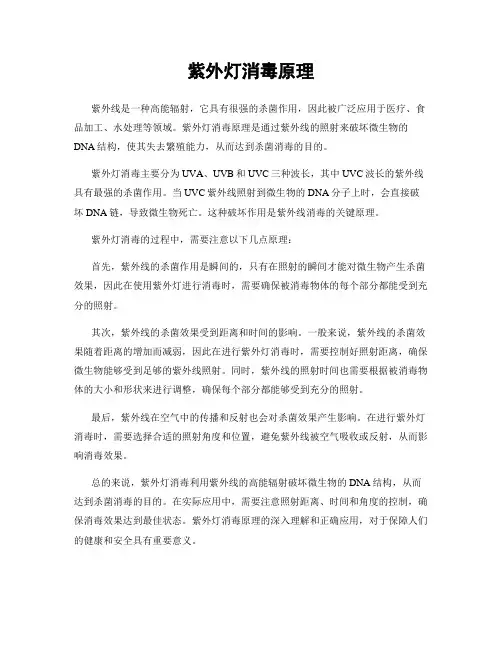 紫外灯消毒原理

紫外线是一种高能辐射，它具有很强的杀菌作用，因此被广泛应用于医疗、食品加工、水处理等领域。紫外灯消毒原理是通过紫外线的照射来破坏微生物的DNA结构，使其失去繁殖能力，从而达到杀菌消毒的目的。

紫外灯消毒主要分为UVA、UVB和UVC三种波长，其中UVC波长的紫外线具有最强的杀菌作用。当UVC紫外线照射到微生物的DNA分子上时，会直接破坏DNA链，导致微生物死亡。这种破坏作用是紫外线消毒的关键原理。

紫外灯消毒的过程中，需要注意以下几点原理：

首先，紫外线的杀菌作用是瞬间的，只有在照射的瞬间才能对微生物产生杀菌效果，因此在使用紫外灯进行消毒时，需要确保被消毒物体的每个部分都能受到充分的照射。

其次，紫外线的杀菌效果受到距离和时间的影响。一般来说，紫外线的杀菌效果随着距离的增加而减弱，因此在进行紫外灯消毒时，需要控制好照射距离，确保微生物能够受到足够的紫外线照射。同时，紫外线的照射时间也需要根据被消毒物体的大小和形状来进行调整，确保每个部分都能够受到充分的照射。

最后，紫外线在空气中的传播和反射也会对杀菌效果产生影响。在进行紫外灯消毒时，需要选择合适的照射角度和位置，避免紫外线被空气吸收或反射，从而影响消毒效果。

总的来说，紫外灯消毒利用紫外线的高能辐射破坏微生物的DNA结构，从而达到杀菌消毒的目的。在实际应用中，需要注意照射距离、时间和角度的控制，确保消毒效果达到最佳状态。紫外灯消毒原理的深入理解和正确应用，对于保障人们的健康和安全具有重要意义。